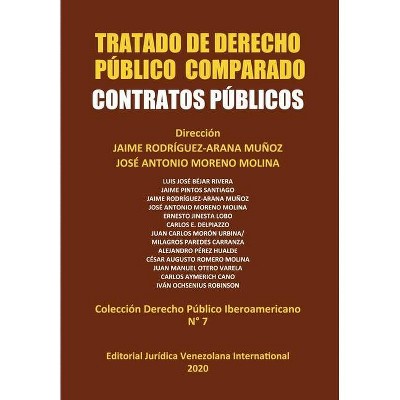 TRATADO DE DERECHO PÚBLICO COMPARADO
CONTRATOS PÚBLICOS

Dirección
JAIME RODRÍGUEZ-ARANA MUÑOZ
JOSÉ ANTONIO MORENO MOLINA

LUIS JOSÉ BÉJAR RIVERA
JAIME PINTOS SANTIAGO
JAIME RODRÍGUEZ-ARANA MUÑOZ
JOSÉ ANTONIO MORENO MOLINA
ERNESTO JINESTA LOBO
CARLOS E. DELPIAZZO
JUAN CARLOS MORÓN URBINA/
MILAGROS PAREDES CARRANZA
ALEJANDRO PÉREZ HUALDE
CÉSAR AUGUSTO ROMERO MOLINA
JUAN MANUEL OTERO VARELA
CARLOS AYMERICH CANO
IVÁN OCHSENIUS ROBINSON

Colección Derecho Público Iberoamericano
N° 7

Editorial Jurídica Venezolana International
2020